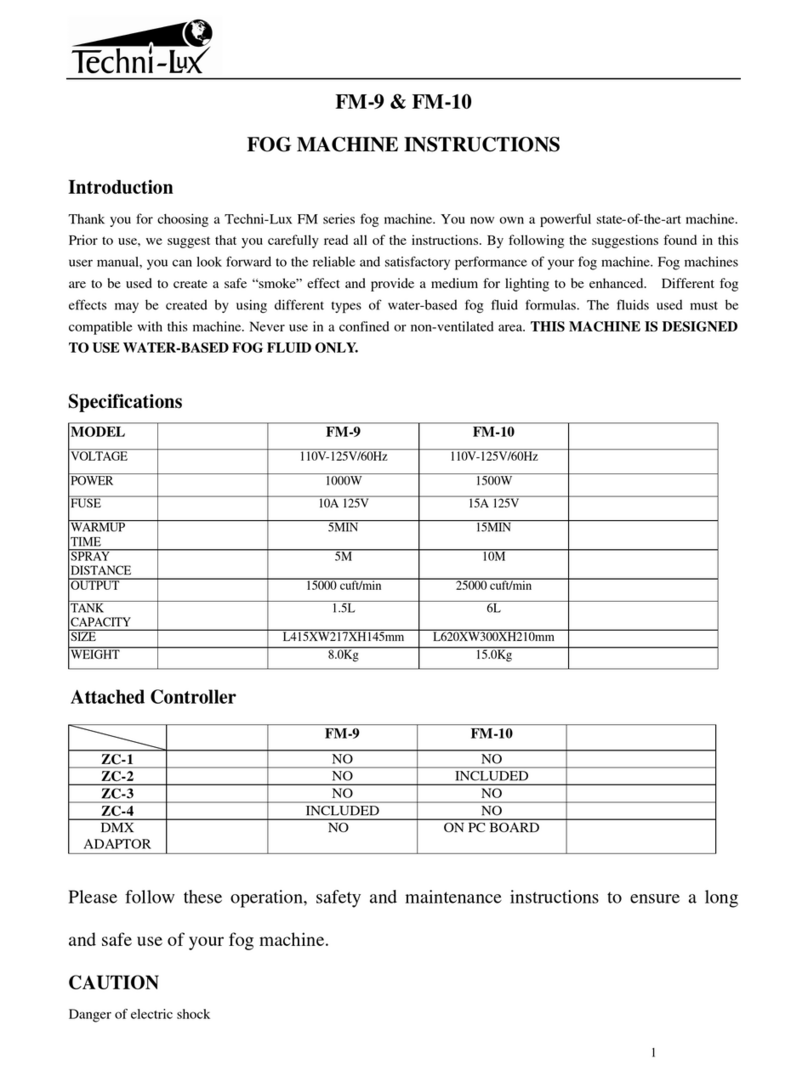 Techni-Lux

FM-9 & FM-10

FOG MACHINE INSTRUCTIONS

Introduction

Thank you for choosing a Techni-Lux FM series fog machine. You now own a powerful state-of-the-art machine. Prior to use, we suggest that you carefully read all of the instructions. By following the suggestions found in this user manual, you can look forward to the reliable and satisfactory performance of your fog machine. Fog machines are to be used to create a safe “smoke” effect and provide a medium for lighting to be enhanced. Different fog effects may be created by using different types of water-based fog fluid formulas. The fluids used must be compatible with this machine. Never use in a confined or non-ventilated area. THIS MACHINE IS DESIGNED TO USE WATER-BASED FOG FLUID ONLY.

Specifications

| MODEL | | FM-9 | FM-10 | |
|---|---|---|---|---|
| VOLTAGE | | 110V-125V/60Hz | 110V-125V/60Hz | |
| POWER | | 1000W | 1500W | |
| FUSE | | 10A 125V | 15A 125V | |
| WARMUP TIME | | 5MIN | 15MIN | |
| SPRAY DISTANCE | | 5M | 10M | |
| OUTPUT | | 15000 cuft/min | 25000 cuft/min | |
| TANK CAPACITY | | 1.5L | 6L | |
| SIZE | | L415XW217XH145mm | L620XW300XH210mm | |
| WEIGHT | | 8.0Kg | 15.0Kg | |

Attached Controller

| | | FM-9 | FM-10 | |
|---|---|---|---|---|
| ZC-1 | | NO | NO | |
| ZC-2 | | NO | INCLUDED | |
| ZC-3 | | NO | NO | |
| ZC-4 | | INCLUDED | NO | |
| DMX ADAPTOR | | NO | ON PC BOARD | |

Please follow these operation, safety and maintenance instructions to ensure a long and safe use of your fog machine.

CAUTION

Danger of electric shock

1